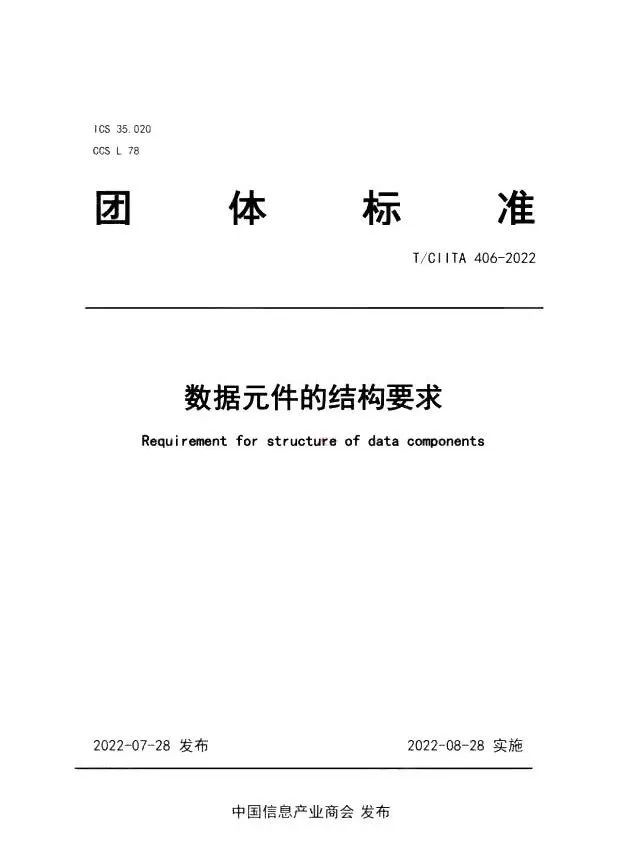 ICS 35.020
CCS L 78

团 体 标 准

T/CIITA 406-2022

数据元件的结构要求

Requirement for structure of data components

2022-07-28 发布 2022-08-28 实施

中国信息产业商会 发布